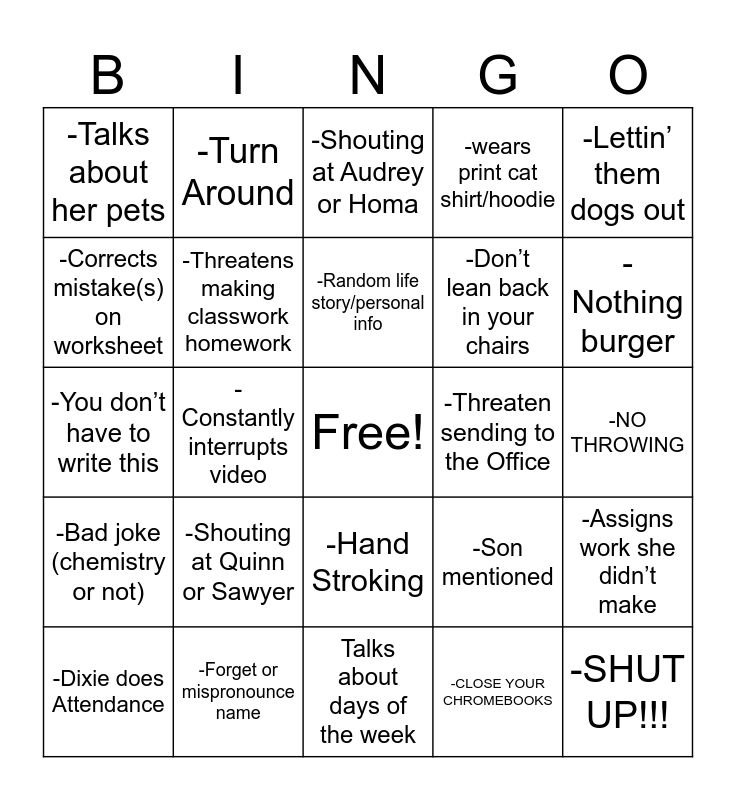 | B | I | N | G | O |
|---|---|---|---|---|
| -Talks about her pets | -Turn Around | -Shouting at Audrey or Homa | -wears print cat shirt/hoodie | -Lettin' them dogs out |
| -Corrects mistake(s) on worksheet | -Threatens making classwork homework | -Random life story/personal info | -Don't lean back in your chairs | - Nothing burger |
| -You don't have to write this | - Constantly interrupts video | Free! | -Threaten sending to the Office | -NO THROWING |
| -Bad joke (chemistry or not) | -Shouting at Quinn or Sawyer | -Hand Stroking | -Son mentioned | -Assigns work she didn't make |
| -Dixie does Attendance | -Forget or mispronounce name | Talks about days of the week | -CLOSE YOUR CHROMEBOOKS | -SHUT UP!!! |